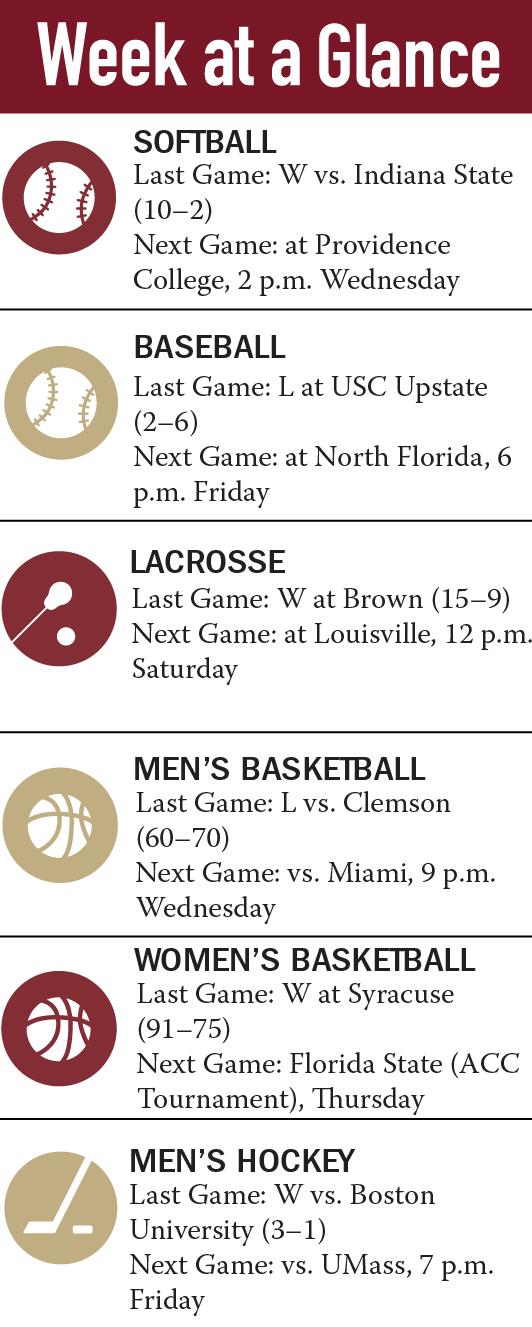 Week at a Glance

SOFTBALL
Last Game: W vs. Indiana State (10–2)
Next Game: at Providence College, 2 p.m. Wednesday

BASEBALL
Last Game: L at USC Upstate (2–6)
Next Game: at North Florida, 6 p.m. Friday

LACROSSE
Last Game: W at Brown (15–9)
Next Game: at Louisville, 12 p.m. Saturday

MEN'S BASKETBALL
Last Game: L vs. Clemson (60–70)
Next Game: vs. Miami, 9 p.m. Wednesday

WOMEN'S BASKETBALL
Last Game: W at Syracuse (91–75)
Next Game: Florida State (ACC Tournament), Thursday

MEN'S HOCKEY
Last Game: W vs. Boston University (3–1)
Next Game: vs. UMass, 7 p.m. Friday